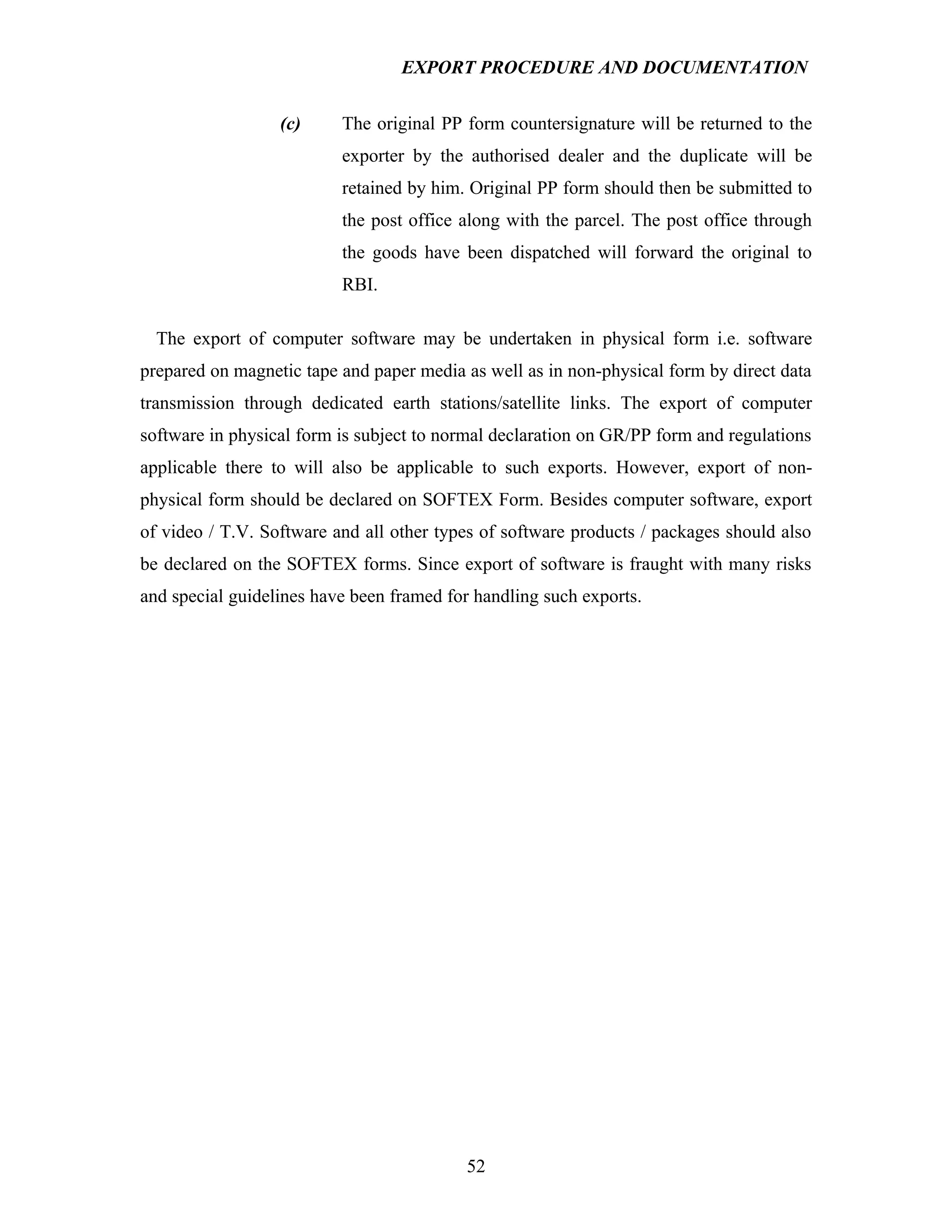 EXPORT PROCEDURE AND DOCUMENTATION

(c) The original PP form countersignature will be returned to the exporter by the authorised dealer and the duplicate will be retained by him. Original PP form should then be submitted to the post office along with the parcel. The post office through the goods have been dispatched will forward the original to RBI.

The export of computer software may be undertaken in physical form i.e. software prepared on magnetic tape and paper media as well as in non-physical form by direct data transmission through dedicated earth stations/satellite links. The export of computer software in physical form is subject to normal declaration on GR/PP form and regulations applicable there to will also be applicable to such exports. However, export of non-physical form should be declared on SOFTEX Form. Besides computer software, export of video / T.V. Software and all other types of software products / packages should also be declared on the SOFTEX forms. Since export of software is fraught with many risks and special guidelines have been framed for handling such exports.

52